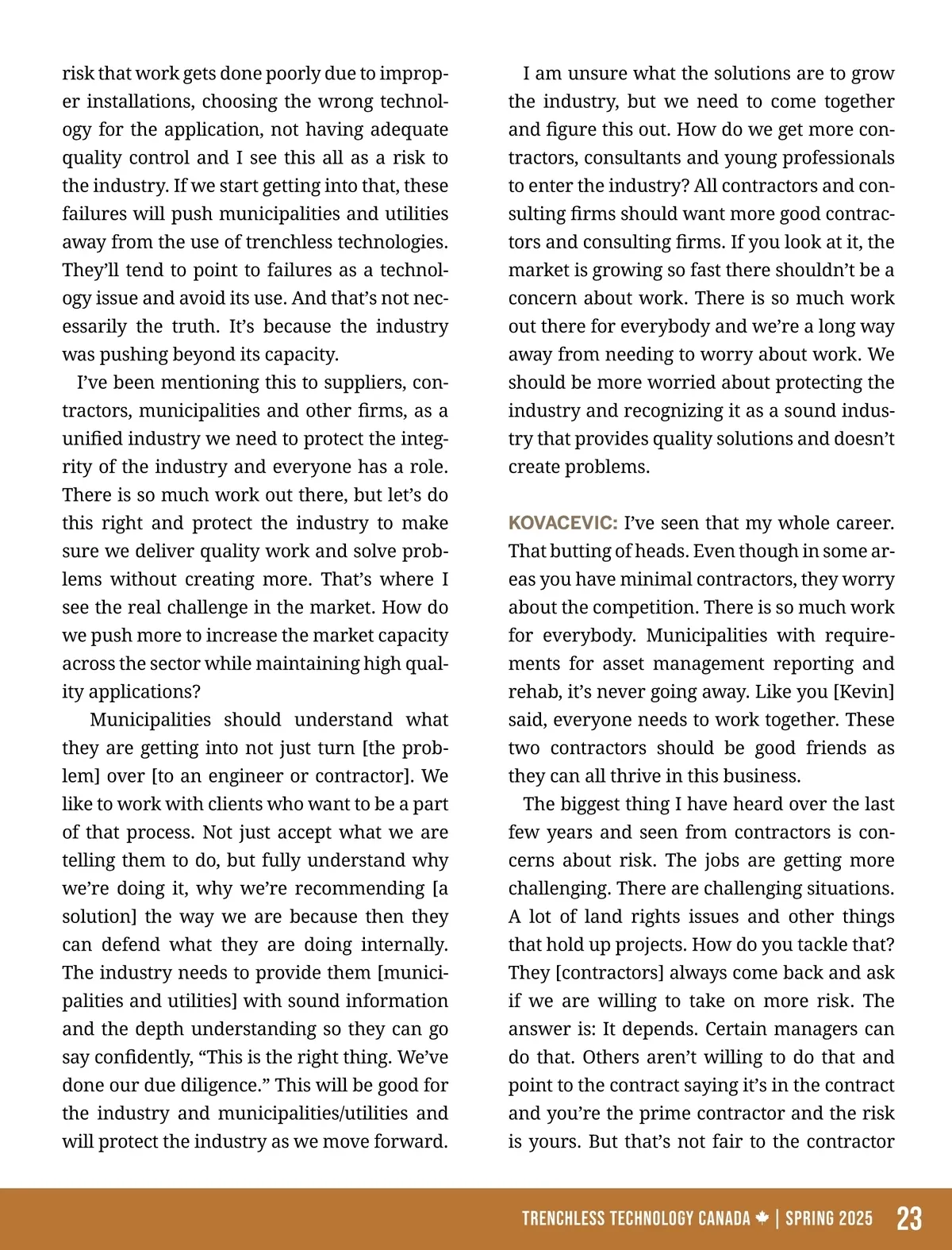 risk that work gets done poorly due to improper installations, choosing the wrong technology for the application, not having adequate quality control and I see this all as a risk to the industry. If we start getting into that, these failures will push municipalities and utilities away from the use of trenchless technologies. They'll tend to point to failures as a technology issue and avoid its use. And that's not necessarily the truth. It's because the industry was pushing beyond its capacity.

I've been mentioning this to suppliers, contractors, municipalities and other firms, as a unified industry we need to protect the integrity of the industry and everyone has a role. There is so much work out there, but let's do this right and protect the industry to make sure we deliver quality work and solve problems without creating more. That's where I see the real challenge in the market. How do we push more to increase the market capacity across the sector while maintaining high quality applications?

Municipalities should understand what they are getting into not just turn [the problem] over [to an engineer or contractor]. We like to work with clients who want to be a part of that process. Not just accept what we are telling them to do, but fully understand why we're doing it, why we're recommending [a solution] the way we are because then they can defend what they are doing internally. The industry needs to provide them [municipalities and utilities] with sound information and the depth understanding so they can go say confidently, "This is the right thing. We've done our due diligence." This will be good for the industry and municipalities/utilities and will protect the industry as we move forward.

I am unsure what the solutions are to grow the industry, but we need to come together and figure this out. How do we get more contractors, consultants and young professionals to enter the industry? All contractors and consulting firms should want more good contractors and consulting firms. If you look at it, the market is growing so fast there shouldn't be a concern about work. There is so much work out there for everybody and we're a long way away from needing to worry about work. We should be more worried about protecting the industry and recognizing it as a sound industry that provides quality solutions and doesn't create problems.

KOVACEVIC: I've seen that my whole career. That butting of heads. Even though in some areas you have minimal contractors, they worry about the competition. There is so much work for everybody. Municipalities with requirements for asset management reporting and rehab, it's never going away. Like you [Kevin] said, everyone needs to work together. These two contractors should be good friends as they can all thrive in this business.

The biggest thing I have heard over the last few years and seen from contractors is concerns about risk. The jobs are getting more challenging. There are challenging situations. A lot of land rights issues and other things that hold up projects. How do you tackle that? They [contractors] always come back and ask if we are willing to take on more risk. The answer is: It depends. Certain managers can do that. Others aren't willing to do that and point to the contract saying it's in the contract and you're the prime contractor and the risk is yours. But that's not fair to the contractor

TRENCHLESS TECHNOLOGY CANADA | SPRING 2025 23